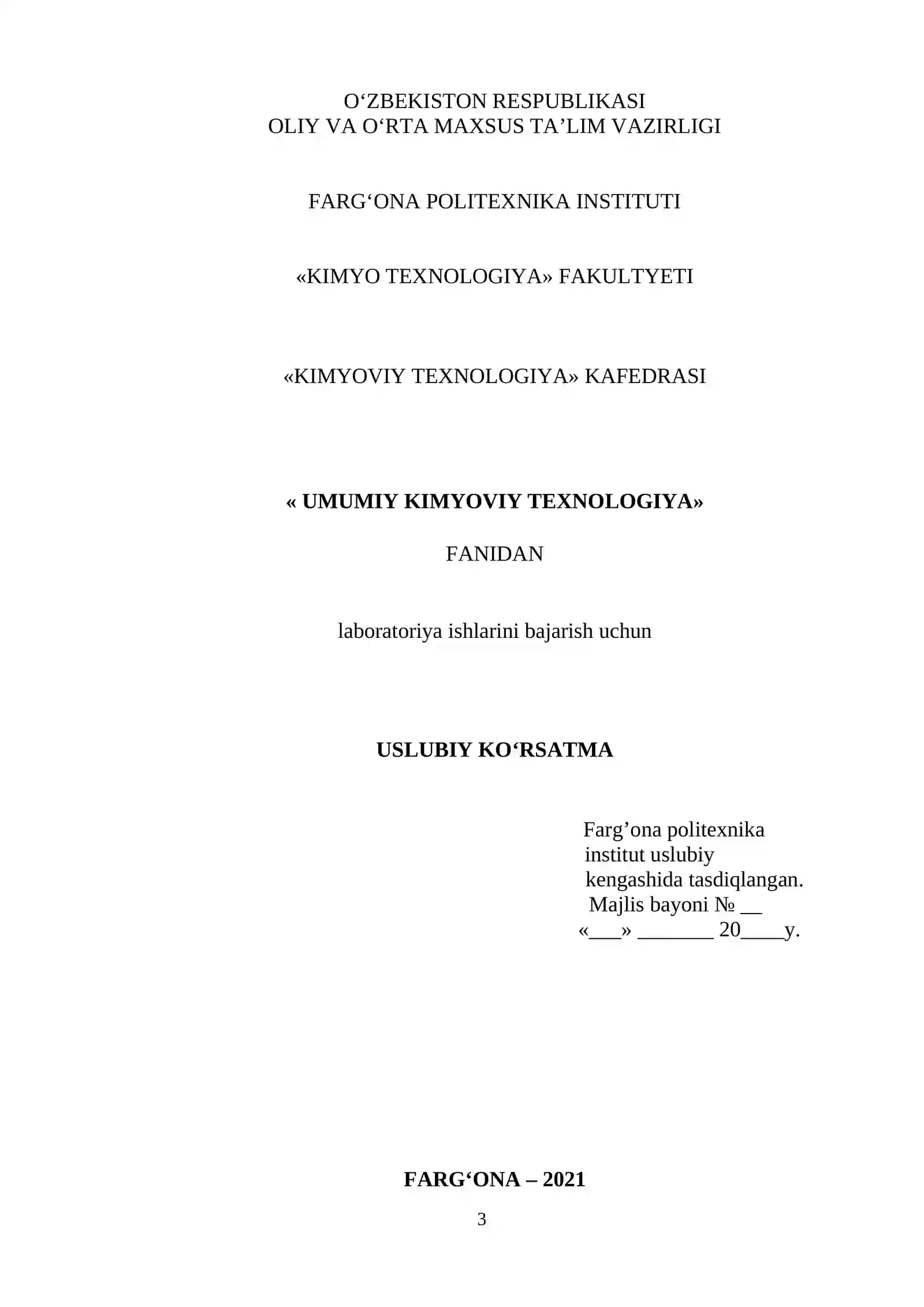 O‘ZBEKISTON RESPUBLIKASI
OLIY VA O‘RTA MAXSUS TA’LIM VAZIRLIGI

FARG‘ONA POLITEXNIKA INSTITUTI

«KIMYO TEXNOLOGIYA» FAKULTYETI

«KIMYOVIY TEXNOLOGIYA» KAFEDRASI

« UMUMIY KIMYOVIY TEXNOLOGIYA»

FANIDAN

laboratoriya ishlarini bajarish uchun

USLUBIY KO‘RSATMA

Farg’ona politexnika institut uslubiy kengashida tasdiqlangan.
Majlis bayoni № __
«___» _______ 20____y.

FARG‘ONA – 2021

3